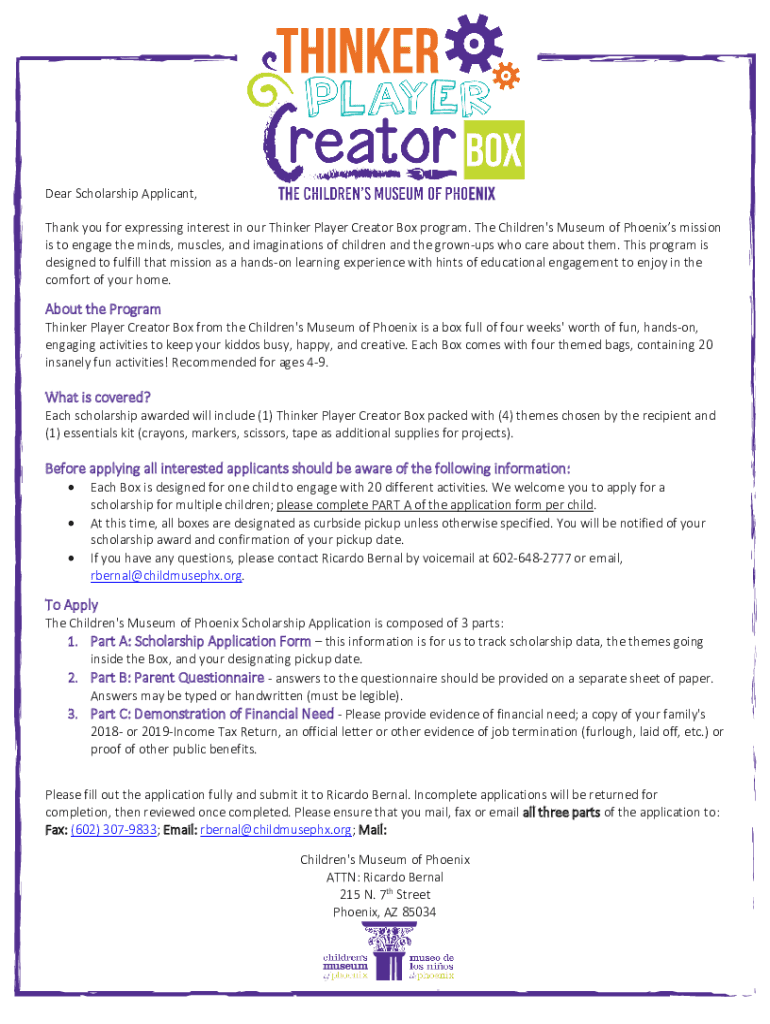 THINKER PLAYER Creator BOX
THE CHILDREN'S MUSEUM OF PHOENIX

Dear Scholarship Applicant,

Thank you for expressing interest in our Thinker Player Creator Box program. The Children's Museum of Phoenix's mission is to engage the minds, muscles, and imaginations of children and the grown-ups who care about them. This program is designed to fulfill that mission as a hands-on learning experience with hints of educational engagement to enjoy in the comfort of your home.

About the Program
Thinker Player Creator Box from the Children's Museum of Phoenix is a box full of four weeks' worth of fun, hands-on, engaging activities to keep your kiddos busy, happy, and creative. Each Box comes with four themed bags, containing 20 insanely fun activities! Recommended for ages 4-9.

What is covered?
Each scholarship awarded will include (1) Thinker Player Creator Box packed with (4) themes chosen by the recipient and (1) essentials kit (crayons, markers, scissors, tape as additional supplies for projects).

Before applying all interested applicants should be aware of the following information:
• Each Box is designed for one child to engage with 20 different activities. We welcome you to apply for a scholarship for multiple children; please complete PART A of the application form per child.
• At this time, all boxes are designated as curbside pickup unless otherwise specified. You will be notified of your scholarship award and confirmation of your pickup date.
• If you have any questions, please contact Ricardo Bernal by voicemail at 602-648-2777 or email, rbernal@childmusephx.org.

To Apply
The Children's Museum of Phoenix Scholarship Application is composed of 3 parts:
1. Part A: Scholarship Application Form – this information is for us to track scholarship data, the themes going inside the Box, and your designating pickup date.
2. Part B: Parent Questionnaire - answers to the questionnaire should be provided on a separate sheet of paper. Answers may be typed or handwritten (must be legible).
3. Part C: Demonstration of Financial Need - Please provide evidence of financial need; a copy of your family's 2018- or 2019-Income Tax Return, an official letter or other evidence of job termination (furlough, laid off, etc.) or proof of other public benefits.

Please fill out the application fully and submit it to Ricardo Bernal. Incomplete applications will be returned for completion, then reviewed once completed. Please ensure that you mail, fax or email all three parts of the application to: Fax: (602) 307-9833; Email: rbernal@childmusephx.org; Mail:

Children's Museum of Phoenix
ATTN: Ricardo Bernal
215 N. 7$^{th}$ Street
Phoenix, AZ 85034

children's museum of phoenix
museo de los niños de phoenix